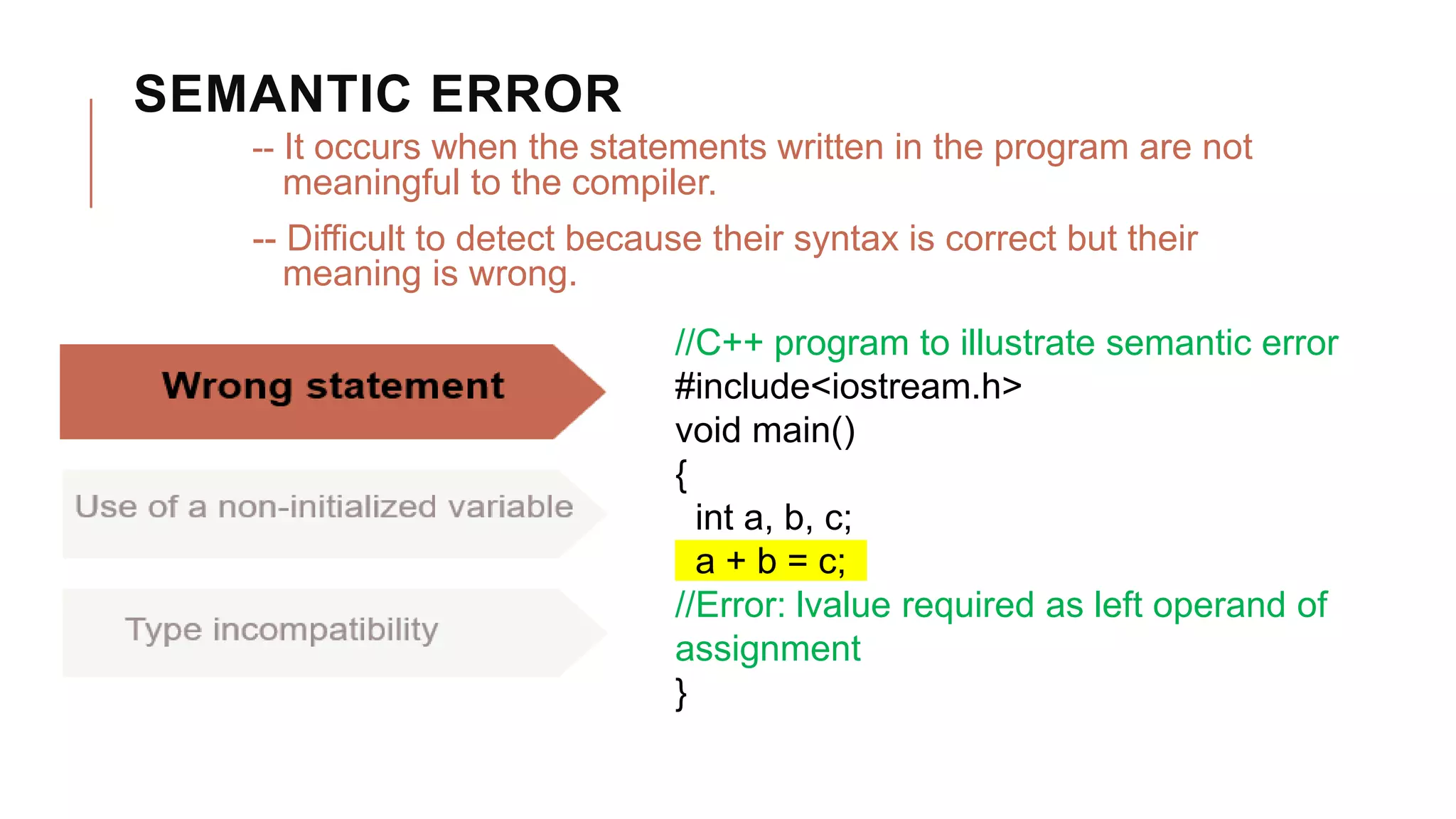 SEMANTIC ERROR

-- It occurs when the statements written in the program are not meaningful to the compiler.

-- Difficult to detect because their syntax is correct but their meaning is wrong.

Wrong statement

Use of a non-initialized variable

Type incompatibility

//C++ program to illustrate semantic error
#include<iostream.h>
void main()
{
int a, b, c;
a + b = c;
//Error: lvalue required as left operand of assignment
}